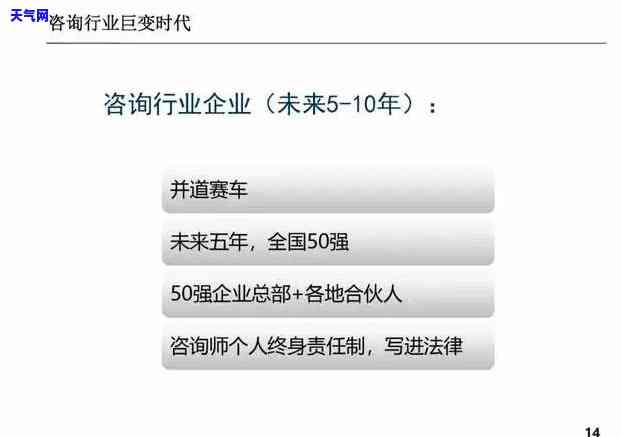 天气网

咨询行业巨变时代

咨询行业企业（未来5-10年）：

并道赛车

未来五年，全国50强

50强企业总部+各地合伙人

咨询师个人终身责任制，写进法律

14